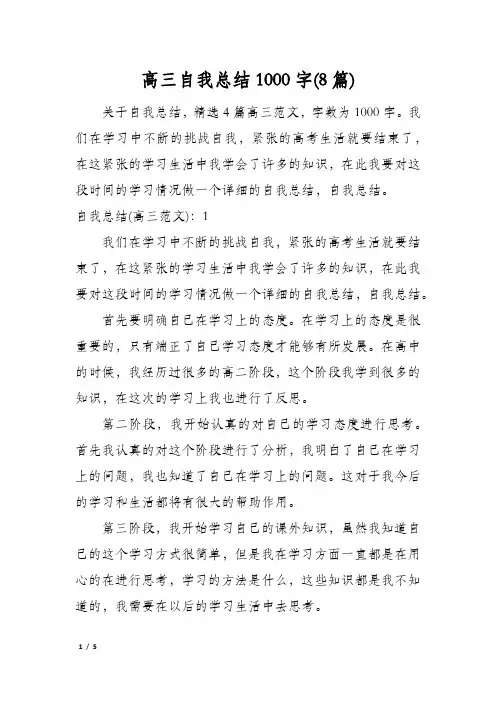 高三自我总结1000字(8篇)

关于自我总结，精选4篇高三范文，字数为1000字。我们在学习中不断的挑战自我，紧张的高考生活就要结束了，在这紧张的学习生活中我学会了许多的知识，在此我要对这段时间的学习情况做一个详细的自我总结，自我总结。

自我总结(高三范文)：1

我们在学习中不断的挑战自我，紧张的高考生活就要结束了，在这紧张的学习生活中我学会了许多的知识，在此我要对这段时间的学习情况做一个详细的自我总结，自我总结。

首先要明确自己在学习上的态度。在学习上的态度是很重要的，只有端正了自己学习态度才能够有所发展。在高中的时候，我经历过很多的高二阶段，这个阶段我学到很多的知识，在这次的学习上我也进行了反思。

第二阶段，我开始认真的对自己的学习态度进行思考。首先我认真的对这个阶段进行了分析，我明白了自己在学习上的问题，我也知道了自己在学习上的问题。这对于我今后的学习和生活都将有很大的帮助作用。

第三阶段，我开始学习自己的课外知识，虽然我知道自己的这个学习方式很简单，但是我在学习方面一直都是在用心的在进行思考，学习的方法是什么，这些知识都是我不知道的，我需要在以后的学习生活中去思考。

1 / 5